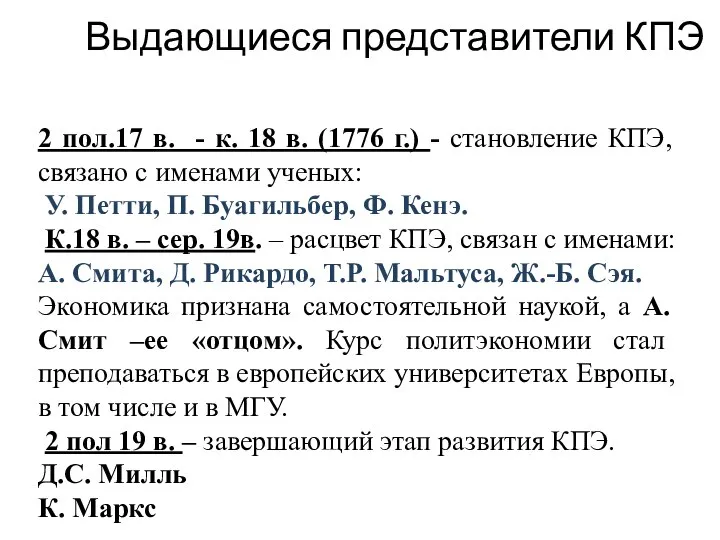 Выдающиеся представители КПЭ

2 пол.17 в. - к. 18 в. (1776 г.) - становление КПЭ, связано с именами ученых:
У. Петти, П. Буагильбер, Ф. Кенэ.
К.18 в. – сер. 19в. – расцвет КПЭ, связан с именами:
А. Смита, Д. Рикардо, Т.Р. Мальтуса, Ж.-Б. Сэя.
Экономика признана самостоятельной наукой, а А. Смит –ее «отцом». Курс политэкономии стал преподаваться в европейских университетах Европы, в том числе и в МГУ.
2 пол 19 в. – завершающий этап развития КПЭ.
Д.С. Милль
К. Маркс